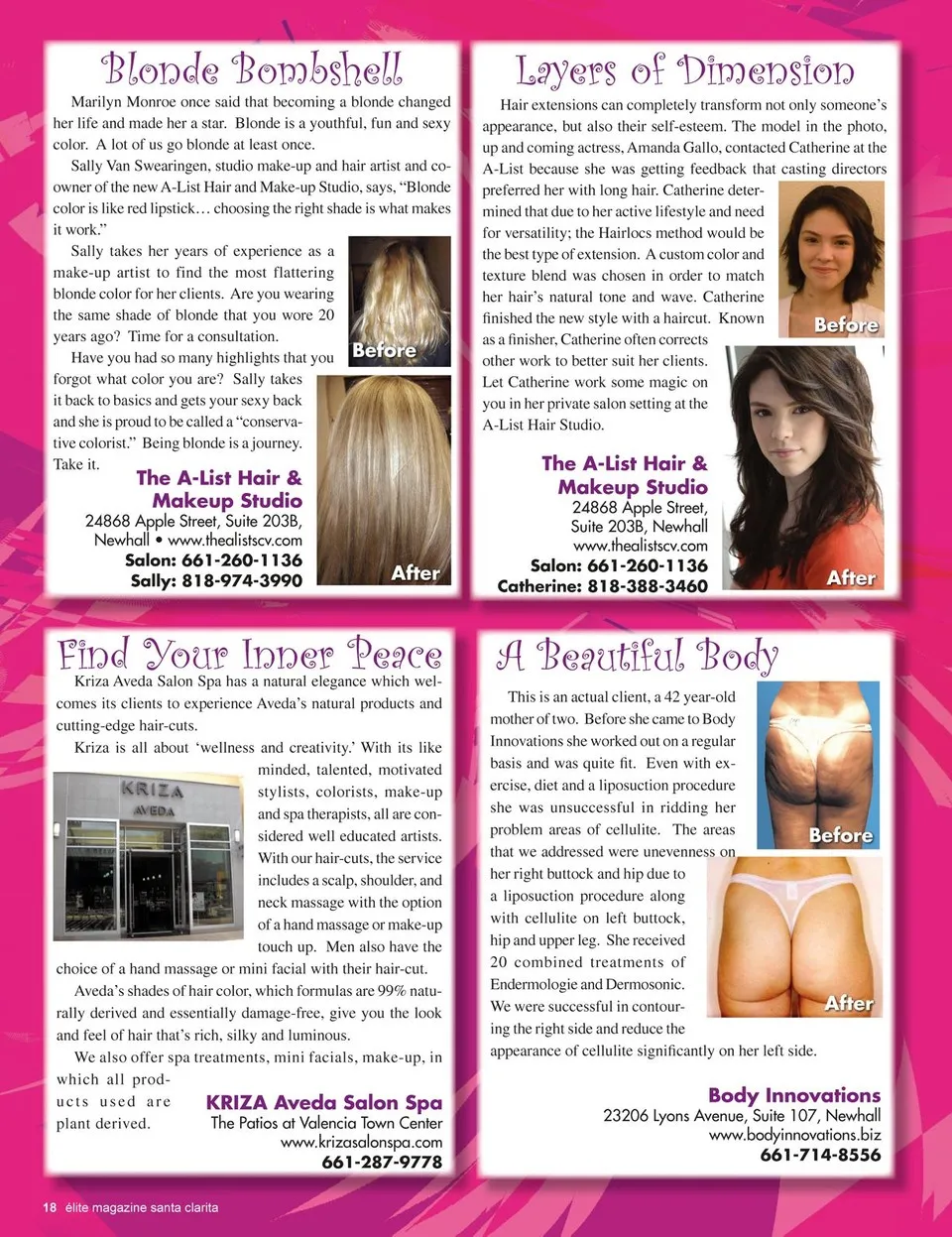 Blonde Bombshell

Marilyn Monroe once said that becoming a blonde changed her life and made her a star. Blonde is a youthful, fun and sexy color. A lot of us go blonde at least once.

Sally Van Swearingen, studio make-up and hair artist and co-owner of the new A-List Hair and Make-up Studio, says, "Blonde color is like red lipstick… choosing the right shade is what makes it work."

Sally takes her years of experience as a make-up artist to find the most flattering blonde color for her clients. Are you wearing the same shade of blonde that you wore 20 years ago? Time for a consultation.

Have you had so many highlights that you forgot what color you are? Sally takes it back to basics and gets your sexy back and she is proud to be called a "conservative colorist." Being blonde is a journey. Take it.

Before

After

The A-List Hair & Makeup Studio
24868 Apple Street, Suite 203B, Newhall • www.thealistscv.com
Salon: 661-260-1136
Sally: 818-974-3990

Layers of Dimension

Hair extensions can completely transform not only someone's appearance, but also their self-esteem. The model in the photo, up and coming actress, Amanda Gallo, contacted Catherine at the A-List because she was getting feedback that casting directors preferred her with long hair. Catherine determined that due to her active lifestyle and need for versatility; the Hairlocs method would be the best type of extension. A custom color and texture blend was chosen in order to match her hair's natural tone and wave. Catherine finished the new style with a haircut. Known as a finisher, Catherine often corrects other work to better suit her clients. Let Catherine work some magic on you in her private salon setting at the A-List Hair Studio.

Before

After

The A-List Hair & Makeup Studio
24868 Apple Street, Suite 203B, Newhall
www.thealistscv.com
Salon: 661-260-1136
Catherine: 818-388-3460

Find Your Inner Peace

Kriza Aveda Salon Spa has a natural elegance which welcomes its clients to experience Aveda's natural products and cutting-edge hair-cuts.

Kriza is all about 'wellness and creativity.' With its like minded, talented, motivated stylists, colorists, make-up and spa therapists, all are considered well educated artists. With our hair-cuts, the service includes a scalp, shoulder, and neck massage with the option of a hand massage or make-up touch up. Men also have the choice of a hand massage or mini facial with their hair-cut.

Aveda's shades of hair color, which formulas are 99% naturally derived and essentially damage-free, give you the look and feel of hair that's rich, silky and luminous.

We also offer spa treatments, mini facials, make-up, in which all products used are plant derived.

KRIZA
AVEDA

KRIZA Aveda Salon Spa
The Patios at Valencia Town Center
www.krizasalonspa.com
661-287-9778

A Beautiful Body

This is an actual client, a 42 year-old mother of two. Before she came to Body Innovations she worked out on a regular basis and was quite fit. Even with exercise, diet and a liposuction procedure she was unsuccessful in ridding her problem areas of cellulite. The areas that we addressed were unevenness on her right buttock and hip due to a liposuction procedure along with cellulite on left buttock, hip and upper leg. She received 20 combined treatments of Endermologie and Dermosonic. We were successful in contouring the right side and reduce the appearance of cellulite significantly on her left side.

Before

After

Body Innovations
23206 Lyons Avenue, Suite 107, Newhall
www.bodyinnovations.biz
661-714-8556

18 élite magazine santa clarita